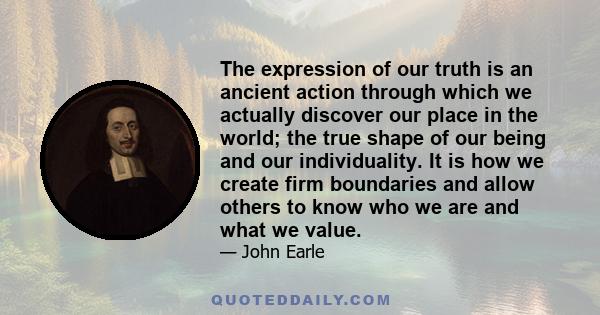 The expression of our truth is an ancient action through which we actually discover our place in the world; the true shape of our being and our individuality. It is how we create firm boundaries and allow others to know who we are and what we value.

— John Earle

QUOTEDDAILY.COM